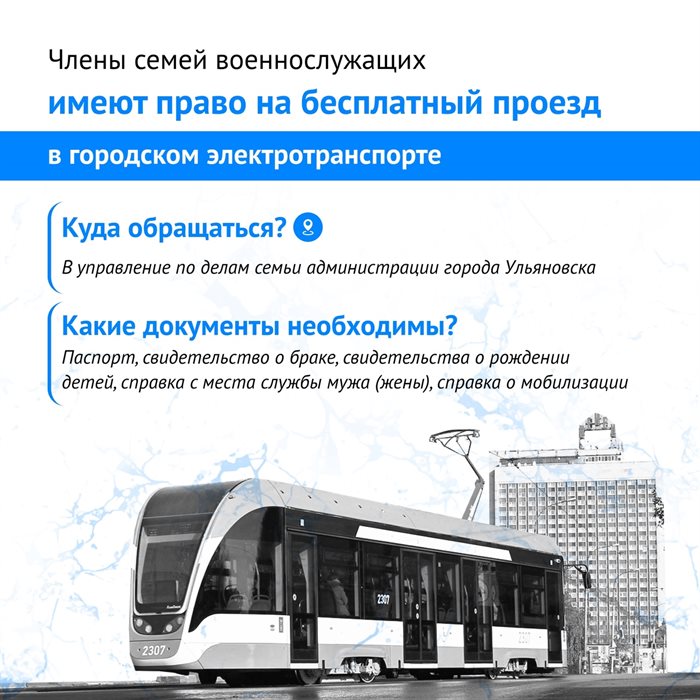 Члены семей военнослужащих

имеют право на бесплатный проезд

в городском электротранспорте

Куда обращаться?

В управление по делам семьи администрации города Ульяновска

Какие документы необходимы?

Паспорт, свидетельство о браке, свидетельства о рождении детей, справка с места службы мужа (жены), справка о мобилизации

2307

2307